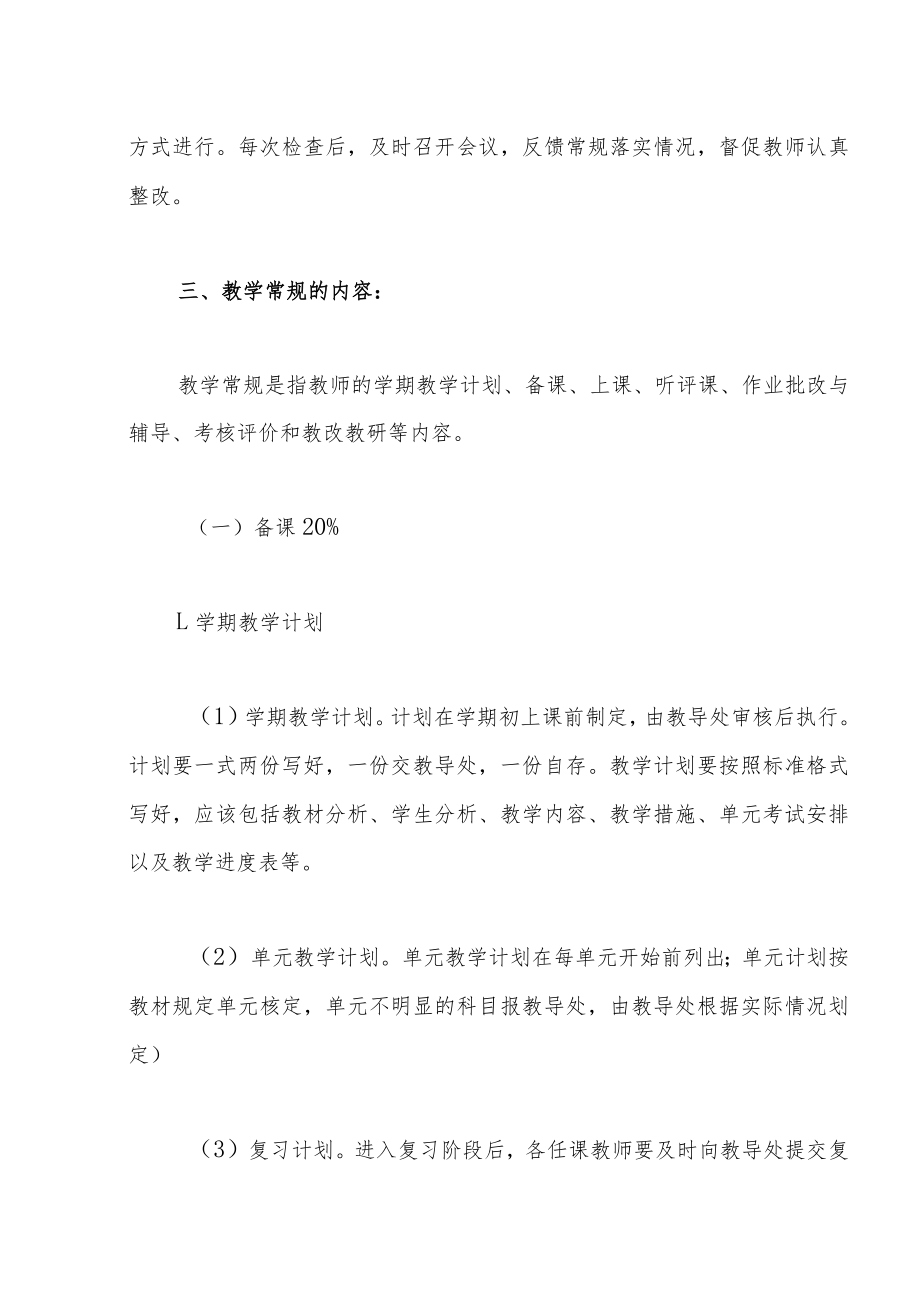 方式进行。每次检查后，及时召开会议，反馈常规落实情况，督促教师认真整改。

三、教学常规的内容：

教学常规是指教师的学期教学计划、备课、上课、听评课、作业批改与辅导、考核评价和教改教研等内容。

（一）备课 20%

L 学期教学计划

（1）学期教学计划。计划在学期初上课前制定，由教导处审核后执行。计划要一式两份写好，一份交教导处，一份自存。教学计划要按照标准格式写好，应该包括教材分析、学生分析、教学内容、教学措施、单元考试安排以及教学进度表等。

（2）单元教学计划。单元教学计划在每单元开始前列出；单元计划按教材规定单元核定，单元不明显的科目报教导处，由教导处根据实际情况划定）

（3）复习计划。进入复习阶段后，各任课教师要及时向教导处提交复